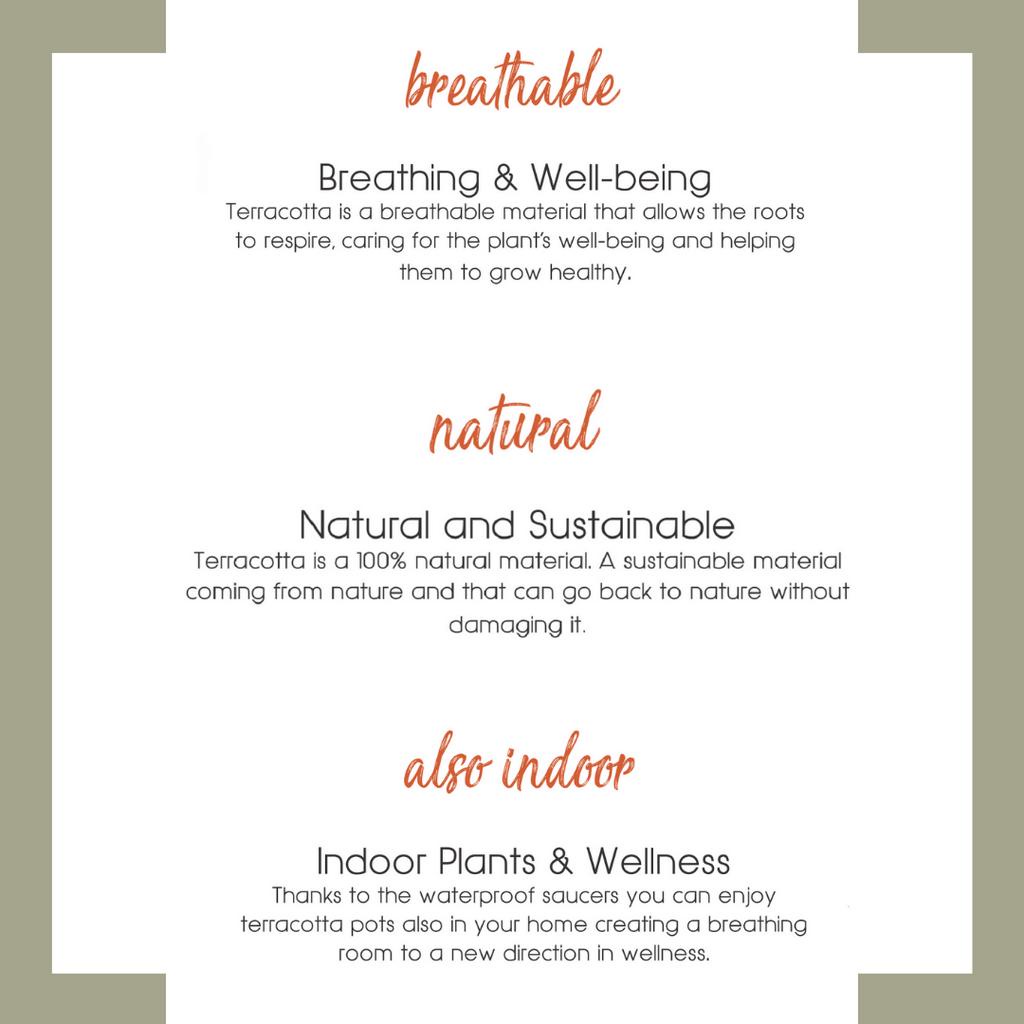 breathable

Breathing & Well-being
Terracotta is a breathable material that allows the roots to respire, caring for the plant's well-being and helping them to grow healthy.

natural

Natural and Sustainable
Terracotta is a 100% natural material. A sustainable material coming from nature and that can go back to nature without damaging it.

also indoor

Indoor Plants & Wellness
Thanks to the waterproof saucers you can enjoy terracotta pots also in your home creating a breathing room to a new direction in wellness.